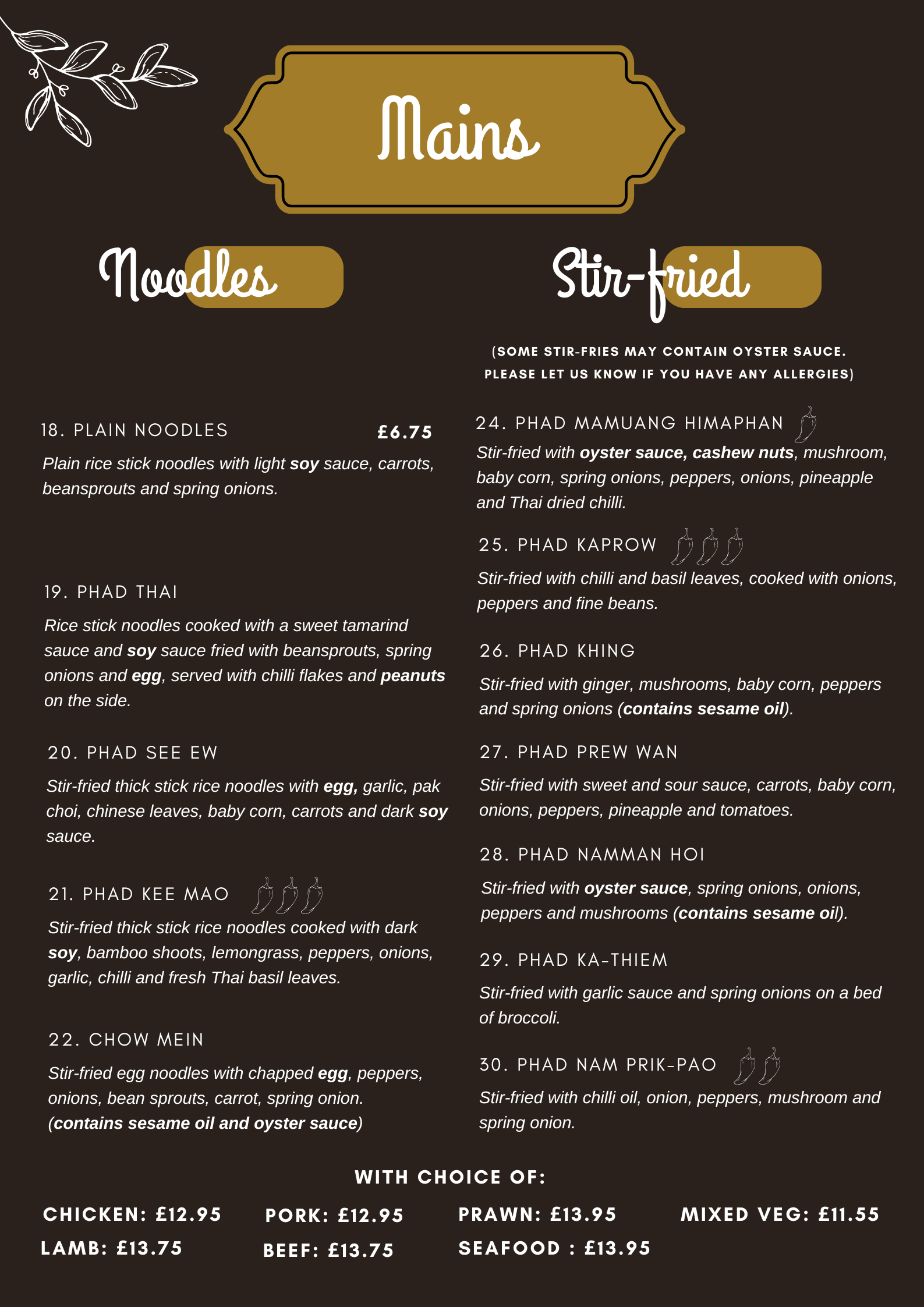 Mains

Noodles

18. PLAIN NOODLES £6.75

Plain rice stick noodles with light soy sauce, carrots, beansprouts and spring onions.

19. PHAD THAI

Rice stick noodles cooked with a sweet tamarind sauce and soy sauce fried with beansprouts, spring onions and egg, served with chilli flakes and peanuts on the side.

20. PHAD SEE EW

Stir-fried thick stick rice noodles with egg, garlic, pak choi, chinese leaves, baby corn, carrots and dark soy sauce.

21. PHAD KEE MAO

Stir-fried thick stick rice noodles cooked with dark soy, bamboo shoots, lemongrass, peppers, onions, garlic, chilli and fresh Thai basil leaves.

22. CHOW MEIN

Stir-fried egg noodles with chapped egg, peppers, onions, bean sprouts, carrot, spring onion. (contains sesame oil and oyster sauce)

Stir-fried

(SOME STIR-FRIES MAY CONTAIN OYSTER SAUCE. PLEASE LET US KNOW IF YOU HAVE ANY ALLERGIES)

24. PHAD MAMUANG HIMAPHAN

Stir-fried with oyster sauce, cashew nuts, mushroom, baby corn, spring onions, peppers, onions, pineapple and Thai dried chilli.

25. PHAD KAPROW

Stir-fried with chilli and basil leaves, cooked with onions, peppers and fine beans.

26. PHAD KHING

Stir-fried with ginger, mushrooms, baby corn, peppers and spring onions (contains sesame oil).

27. PHAD PREW WAN

Stir-fried with sweet and sour sauce, carrots, baby corn, onions, peppers, pineapple and tomatoes.

28. PHAD NAMMAN HOI

Stir-fried with oyster sauce, spring onions, onions, peppers and mushrooms (contains sesame oil).

29. PHAD KA-THIEM

Stir-fried with garlic sauce and spring onions on a bed of broccoli.

30. PHAD NAM PRIK-PAO

Stir-fried with chilli oil, onion, peppers, mushroom and spring onion.

WITH CHOICE OF:

CHICKEN: £12.95
LAMB: £13.75
PORK: £12.95
BEEF: £13.75
PRAWN: £13.95
SEAFOOD : £13.95
MIXED VEG: £11.55